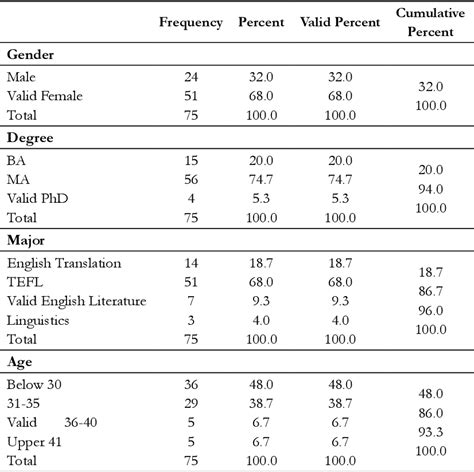 |  | Frequency | Percent | Valid Percent | Cumulative Percent |
|---|---|---|---|---|
| **Gender** |  |  |  |  |
| Male | 24 | 32.0 | 32.0 | 32.0 |
| Valid Female | 51 | 68.0 | 68.0 | 100.0 |
| Total | 75 | 100.0 | 100.0 |  |
| **Degree** |  |  |  |  |
| BA | 15 | 20.0 | 20.0 | 20.0 |
| MA | 56 | 74.7 | 74.7 | 94.0 |
| Valid PhD | 4 | 5.3 | 5.3 | 100.0 |
| Total | 75 | 100.0 | 100.0 |  |
| **Major** |  |  |  |  |
| English Translation | 14 | 18.7 | 18.7 | 18.7 |
| TEFL | 51 | 68.0 | 68.0 | 86.7 |
| Valid English Literature | 7 | 9.3 | 9.3 | 96.0 |
| Linguistics | 3 | 4.0 | 4.0 | 100.0 |
| Total | 75 | 100.0 | 100.0 |  |
| **Age** |  |  |  |  |
| Below 30 | 36 | 48.0 | 48.0 | 48.0 |
| 31-35 | 29 | 38.7 | 38.7 | 86.0 |
| Valid 36-40 | 5 | 6.7 | 6.7 | 93.3 |
| Upper 41 | 5 | 6.7 | 6.7 | 100.0 |
| Total | 75 | 100.0 | 100.0 |  |